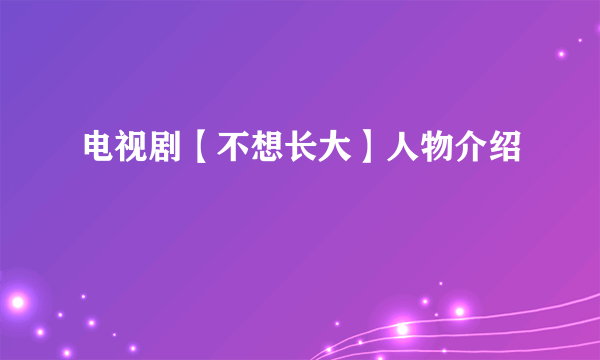 电视剧【不想长大】人物介绍